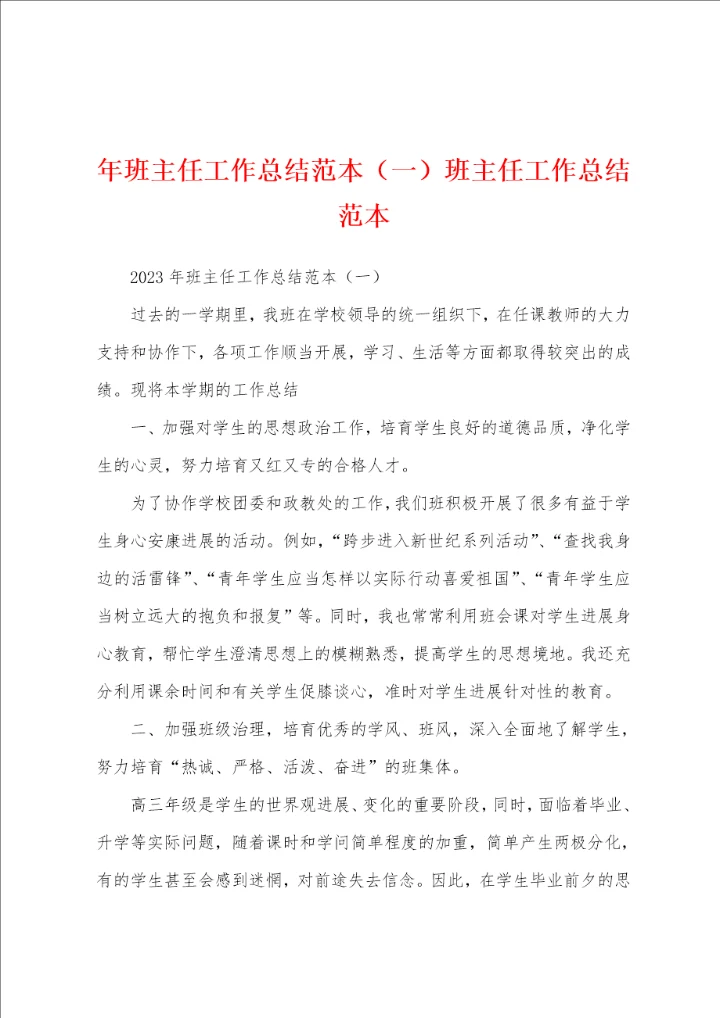 年班主任工作总结范本（一）班主任工作总结范本

2023 年班主任工作总结范本（一）

过去的一学期里，我班在学校领导的统一组织下，在任课教师的大力支持和协作下，各项工作顺当开展，学习、生活等方面都取得较突出的成绩。现将本学期的工作总结

一、加强对学生的思想政治工作，培育学生良好的道德品质，净化学生的心灵，努力培育又红又专的合格人才。

为了协作学校团委和政教处的工作，我们班积极开展了很多有益于学生身心安康进展的活动。例如，“跨步进入新世纪系列活动”、“查找我身边的活雷锋”、“青年学生应当怎样以实际行动喜爱祖国”、“青年学生应当树立远大的抱负和报复”等。同时，我也常常利用班会课对学生进展身心教育，帮忙学生澄清思想上的模糊熟悉，提高学生的思想境地。我还充分利用课余时间和有关学生促膝谈心，准时对学生进展针对性的教育。

二、加强班级治理，培育优秀的学风、班风，深入全面地了解学生，努力培育“热诚、严格、活泼、奋进”的班集体。

高三年级是学生的世界观进展、变化的重要阶段，同时，面临着毕业、升学等实际问题，随着课时和学问简单程度的加重，简单产生两极分化，有的学生甚至会感到迷惘，对前途失去信念。因此，在学生毕业前夕的思